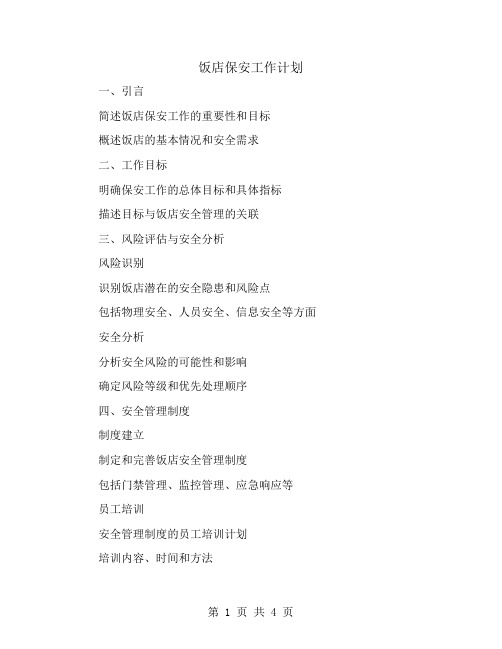 饭店保安工作计划

一、引言

简述饭店保安工作的重要性和目标

概述饭店的基本情况和安全需求

二、工作目标

明确保安工作的总体目标和具体指标

描述目标与饭店安全管理的关联

三、风险评估与安全分析

风险识别

识别饭店潜在的安全隐患和风险点

包括物理安全、人员安全、信息安全等方面

安全分析

分析安全风险的可能性和影响

确定风险等级和优先处理顺序

四、安全管理制度

制度建立

制定和完善饭店安全管理制度

包括门禁管理、监控管理、应急响应等

员工培训

安全管理制度的员工培训计划

培训内容、时间和方法

第 1 页 共 4 页